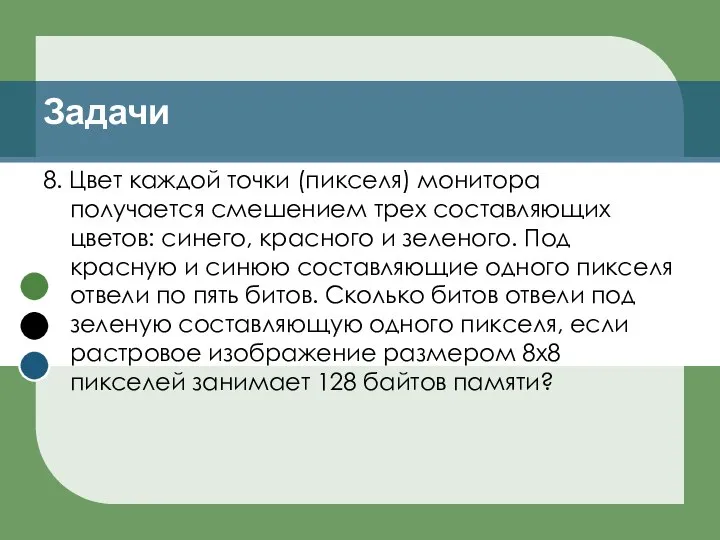 Задачи

8. Цвет каждой точки (пикселя) монитора получается смешением трех составляющих цветов: синего, красного и зеленого. Под красную и синюю составляющие одного пикселя отвели по пять битов. Сколько битов отвели под зеленую составляющую одного пикселя, если растровое изображение размером 8х8 пикселей занимает 128 байтов памяти?